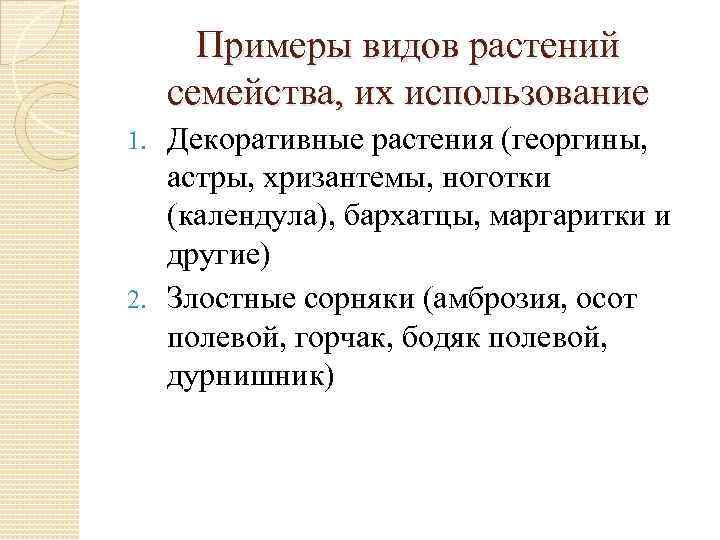 Примеры видов растений семейства, их использование

1. Декоративные растения (георгины, астры, хризантемы, ноготки (календула), бархатцы, маргаритки и другие)
2. Злостные сорняки (амброзия, осот полевой, горчак, бодяк полевой, дурнишник)